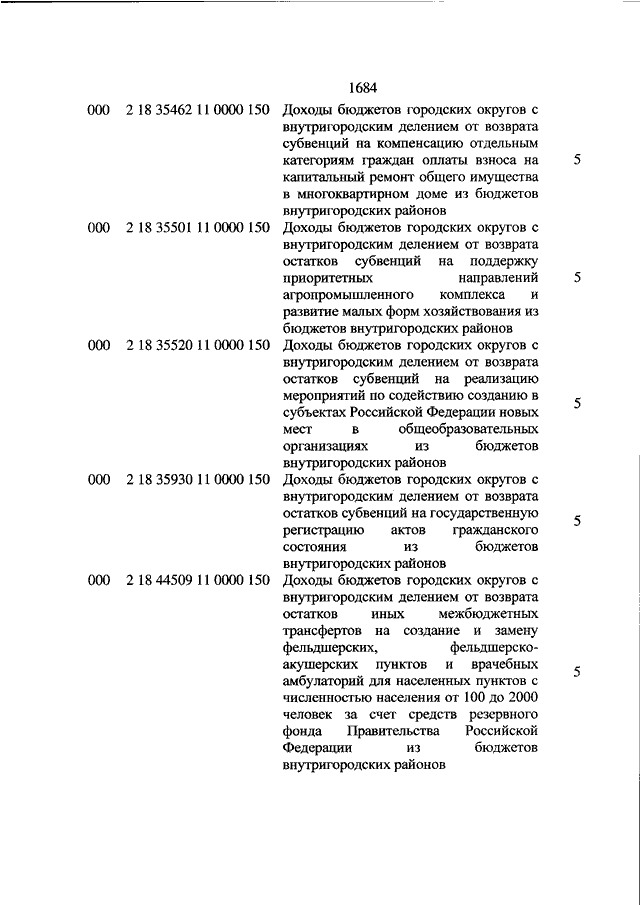 1684

| | | | |
|---|---|---|---|
| 000 | 2 18 35462 11 0000 150 | Доходы бюджетов городских округов с внутригородским делением от возврата субвенций на компенсацию отдельным категориям граждан оплаты взноса на капитальный ремонт общего имущества в многоквартирном доме из бюджетов внутригородских районов | 5 |
| 000 | 2 18 35501 11 0000 150 | Доходы бюджетов городских округов с внутригородским делением от возврата остатков субвенций на поддержку приоритетных направлений агропромышленного комплекса и развитие малых форм хозяйствования из бюджетов внутригородских районов | 5 |
| 000 | 2 18 35520 11 0000 150 | Доходы бюджетов городских округов с внутригородским делением от возврата остатков субвенций на реализацию мероприятий по содействию созданию в субъектах Российской Федерации новых мест в общеобразовательных организациях из бюджетов внутригородских районов | 5 |
| 000 | 2 18 35930 11 0000 150 | Доходы бюджетов городских округов с внутригородским делением от возврата остатков субвенций на государственную регистрацию актов гражданского состояния из бюджетов внутригородских районов | 5 |
| 000 | 2 18 44509 11 0000 150 | Доходы бюджетов городских округов с внутригородским делением от возврата остатков иных межбюджетных трансфертов на создание и замену фельдшерских, фельдшерско-акушерских пунктов и врачебных амбулаторий для населенных пунктов с численностью населения от 100 до 2000 человек за счет средств резервного фонда Правительства Российской Федерации из бюджетов внутригородских районов | 5 |